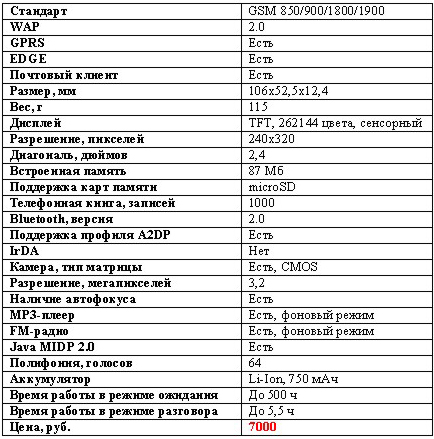 | Стандарт | GSM 850/900/1800/1900 |
|---|---|
| WAP | 2.0 |
| GPRS | Есть |
| EDGE | Есть |
| Почтовый клиент | Есть |
| Размер, мм | 106x52,5x12,4 |
| Вес, г | 115 |
| Дисплей | TFT, 262144 цвета, сенсорный |
| Разрешение, пикселей | 240x320 |
| Диагональ, дюймов | 2,4 |
| Встроенная память | 87 Мб |
| Поддержка карт памяти | microSD |
| Телефонная книга, записей | 1000 |
| Bluetooth, версия | 2.0 |
| Поддержка профиля A2DP | Есть |
| IrDA | Нет |
| Камера, тип матрицы | Есть, CMOS |
| Разрешение, мегапикселей | 3,2 |
| Наличие автофокуса | Есть |
| MP3-плеер | Есть, фоновый режим |
| FM-радио | Есть, фоновый режим |
| Java MIDP 2.0 | Есть |
| Полифония, голосов | 64 |
| Аккумулятор | Li-Ion, 750 мАч |
| Время работы в режиме ожидания | До 500 ч |
| Время работы в режиме разговора | До 5,5 ч |
| Цена, руб. | 7000 |